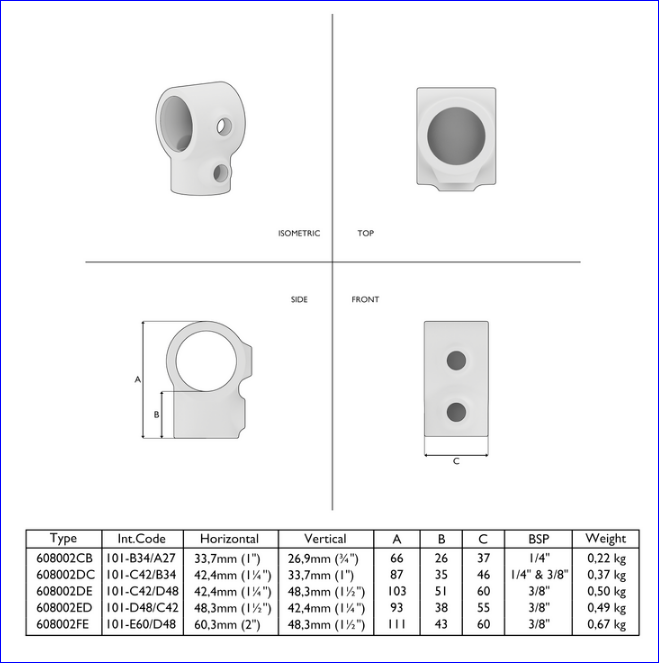 ISOMETRIC

TOP

SIDE

FRONT

A

B

C

| Type | Int.Code | Horizontal | Vertical | A | B | C | BSP | Weight |
|---|---|---|---|---|---|---|---|---|
| 608002CB | 101-B34/A27 | 33,7mm (1") | 26,9mm (¾") | 66 | 26 | 37 | 1/4" | 0,22 kg |
| 608002DC | 101-C42/B34 | 42,4mm (1¼") | 33,7mm (1") | 87 | 35 | 46 | 1/4" & 3/8" | 0,37 kg |
| 608002DE | 101-C42/D48 | 42,4mm (1¼") | 48,3mm (1½") | 103 | 51 | 60 | 3/8" | 0,50 kg |
| 608002ED | 101-D48/C42 | 48,3mm (1½") | 42,4mm (1¼") | 93 | 38 | 55 | 3/8" | 0,49 kg |
| 608002FE | 101-E60/D48 | 60,3mm (2") | 48,3mm (1½") | 111 | 43 | 60 | 3/8" | 0,67 kg |